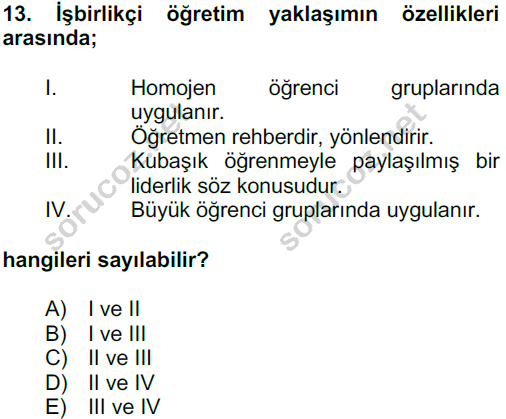 13. İşbirlikçi öğretim yaklaşımın özellikleri arasında;

I. Homojen öğrenci gruplarında uygulanır.
II. Öğretmen rehberdir, yönlendirir.
III. Kubaşık öğrenmeyle paylaşılmış bir liderlik söz konusudur.
IV. Büyük öğrenci gruplarında uygulanır.

hangileri sayılabilir?

A) I ve II
B) I ve III
C) II ve III
D) II ve IV
E) III ve IV

sorucoz.net